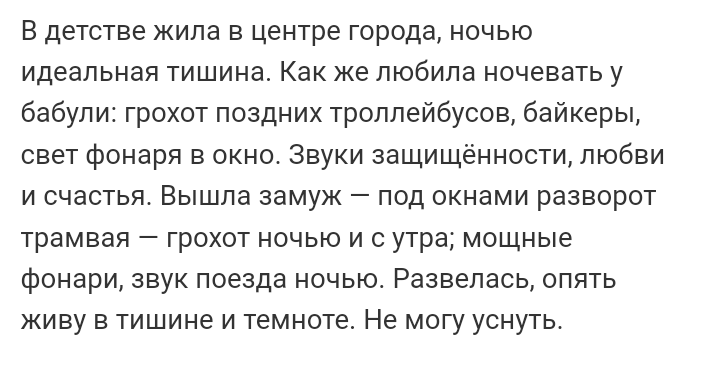 В детстве жила в центре города, ночью идеальная тишина. Как же любила ночевать у бабули: грохот поздних троллейбусов, байкеры, свет фонаря в окно. Звуки защищённости, любви и счастья. Вышла замуж — под окнами разворот трамвая — грохот ночью и с утра; мощные фонари, звук поезда ночью. Развелась, опять живу в тишине и темноте. Не могу уснуть.